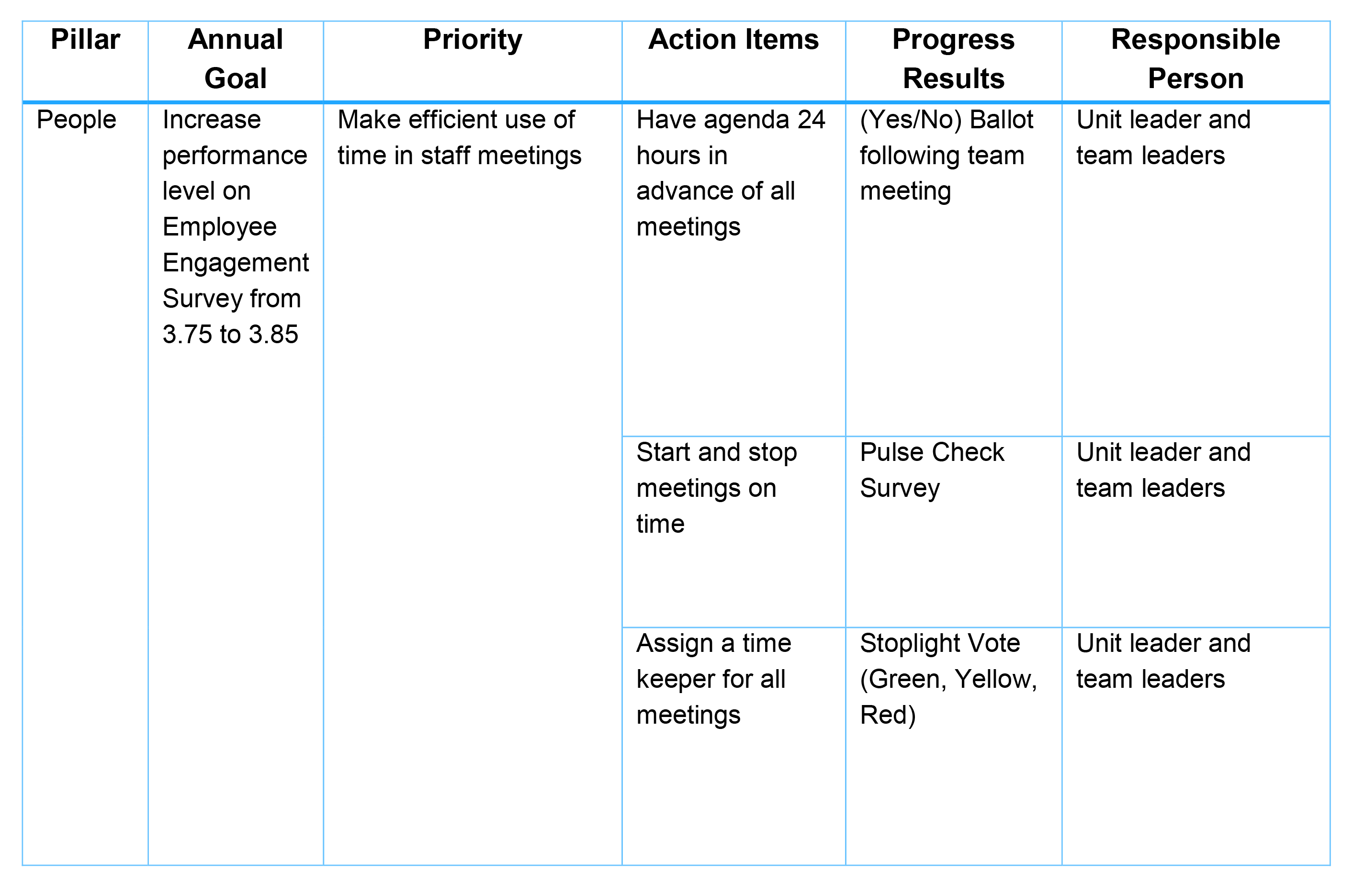 | Pillar | Annual Goal | Priority | Action Items | Progress Results | Responsible Person |
|---|---|---|---|---|---|
| People | Increase performance level on Employee Engagement Survey from 3.75 to 3.85 | Make efficient use of time in staff meetings | Have agenda 24 hours in advance of all meetings | (Yes/No) Ballot following team meeting | Unit leader and team leaders |
| | | | Start and stop meetings on time | Pulse Check Survey | Unit leader and team leaders |
| | | | Assign a time keeper for all meetings | Stoplight Vote (Green, Yellow, Red) | Unit leader and team leaders |